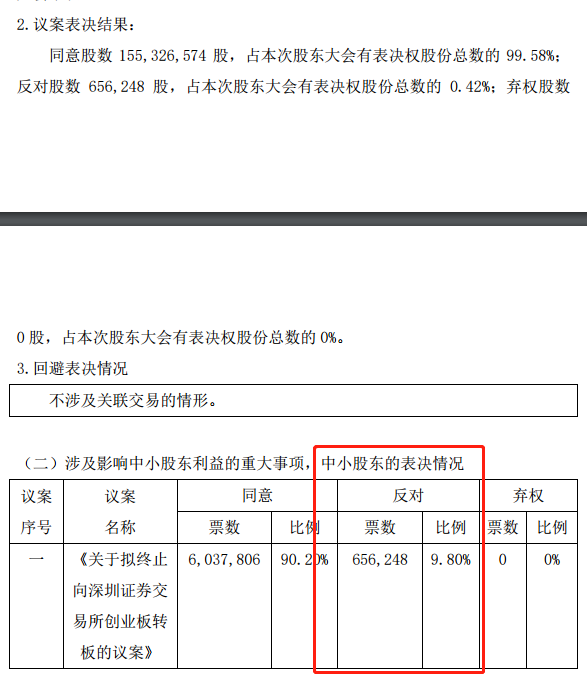 2. 议案表决结果：

同意股数 155,326,574 股，占本次股东大会有表决权股份总数的 99.58%；反对股数 656,248 股，占本次股东大会有表决权股份总数的 0.42%；弃权股数

0 股，占本次股东大会有表决权股份总数的 0%。

3. 回避表决情况

不涉及关联交易的情形。

（二）涉及影响中小股东利益的重大事项，中小股东的表决情况

| 议案序号 | 议案名称 | 同意 票数 | 同意 比例 | 反对 票数 | 反对 比例 | 弃权 票数 | 弃权 比例 |
|---|---|---|---|---|---|---|---|
| 一 | 《关于拟终止向深圳证券交易所创业板转板的议案》 | 6,037,806 | 90.20% | 656,248 | 9.80% | 0 | 0% |